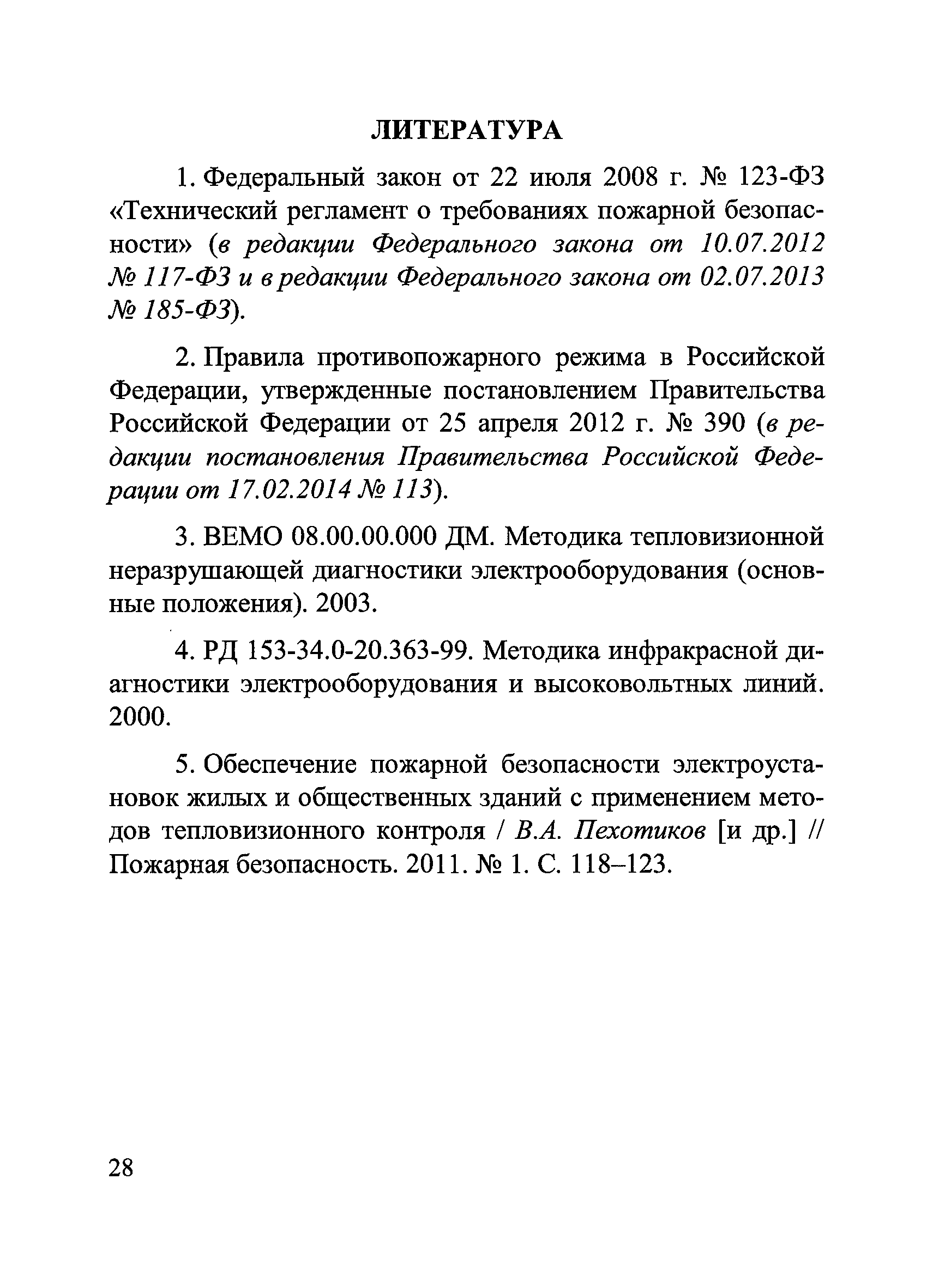 ЛИТЕРАТУРА

1. Федеральный закон от 22 июля 2008 г. № 123-ФЗ «Технический регламент о требованиях пожарной безопасности» (в редакции Федерального закона от 10.07.2012 № 117-ФЗ и в редакции Федерального закона от 02.07.2013 № 185-ФЗ).

2. Правила противопожарного режима в Российской Федерации, утвержденные постановлением Правительства Российской Федерации от 25 апреля 2012 г. № 390 (в редакции постановления Правительства Российской Федерации от 17.02.2014 № 113).

3. ВЕМО 08.00.00.000 ДМ. Методика тепловизионной неразрушающей диагностики электрооборудования (основные положения). 2003.

4. РД 153-34.0-20.363-99. Методика инфракрасной диагностики электрооборудования и высоковольтных линий. 2000.

5. Обеспечение пожарной безопасности электроустановок жилых и общественных зданий с применением методов тепловизионного контроля / В.А. Пехотиков [и др.] // Пожарная безопасность. 2011. № 1. С. 118–123.

28